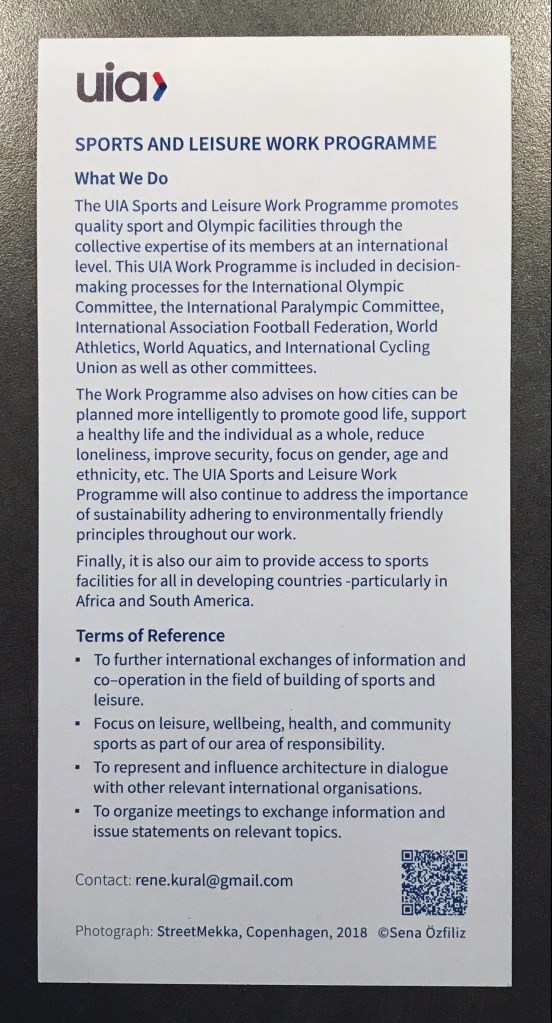 uia

SPORTS AND LEISURE WORK PROGRAMME

What We Do

The UIA Sports and Leisure Work Programme promotes quality sport and Olympic facilities through the collective expertise of its members at an international level. This UIA Work Programme is included in decision-making processes for the International Olympic Committee, the International Paralympic Committee, International Association Football Federation, World Athletics, World Aquatics, and International Cycling Union as well as other committees.

The Work Programme also advises on how cities can be planned more intelligently to promote good life, support a healthy life and the individual as a whole, reduce loneliness, improve security, focus on gender, age and ethnicity, etc. The UIA Sports and Leisure Work Programme will also continue to address the importance of sustainability adhering to environmentally friendly principles throughout our work.

Finally, it is also our aim to provide access to sports facilities for all in developing countries -particularly in Africa and South America.

Terms of Reference

▪ To further international exchanges of information and co–operation in the field of building of sports and leisure.

▪ Focus on leisure, wellbeing, health, and community sports as part of our area of responsibility.

▪ To represent and influence architecture in dialogue with other relevant international organisations.

▪ To organize meetings to exchange information and issue statements on relevant topics.

Contact: rene.kural@gmail.com

Photograph: StreetMekka, Copenhagen, 2018 ©Sena Özfiliz